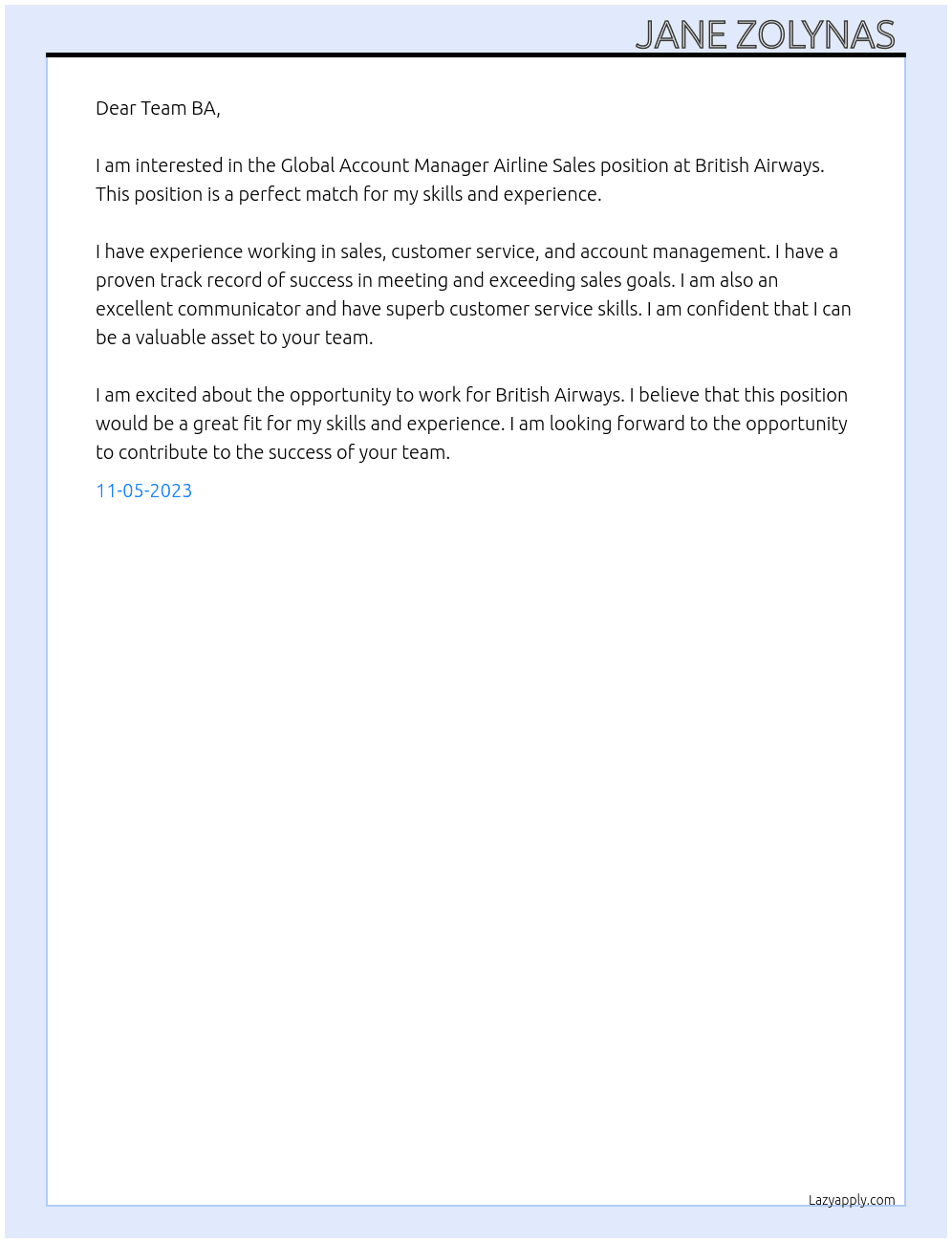 JANE ZOLYNAS

Dear Team BA,

I am interested in the Global Account Manager Airline Sales position at British Airways. This position is a perfect match for my skills and experience.

I have experience working in sales, customer service, and account management. I have a proven track record of success in meeting and exceeding sales goals. I am also an excellent communicator and have superb customer service skills. I am confident that I can be a valuable asset to your team.

I am excited about the opportunity to work for British Airways. I believe that this position would be a great fit for my skills and experience. I am looking forward to the opportunity to contribute to the success of your team.

11-05-2023

Lazyapply.com